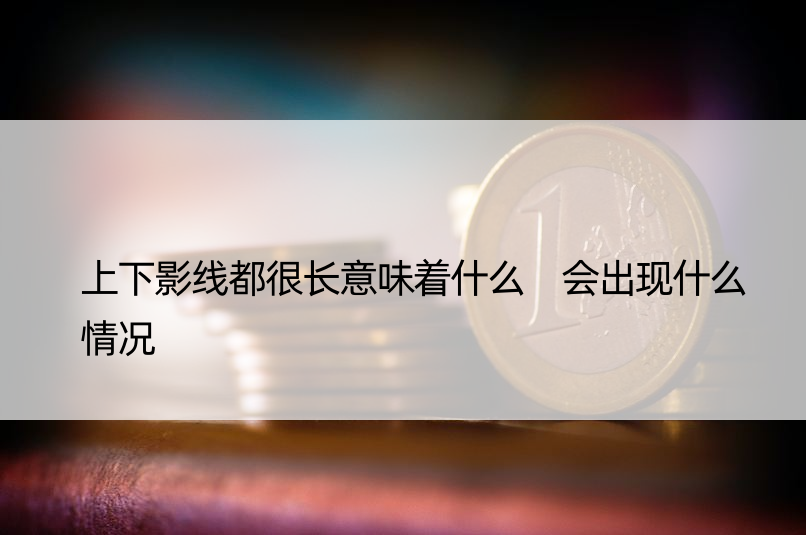 上下影线都很长意味着什么　会出现什么情况